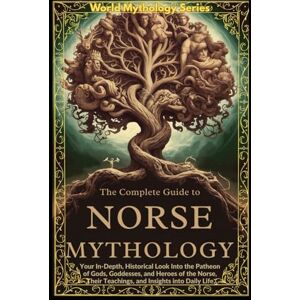 World Mythology Series

The Complete Guide to

NORSE

MYTHOLOGY

Your In-Depth, Historical Look Into the Patheon of Gods, Goddesses, and Heroes of the Norse, Their Teachings, and Insights into Daily Life